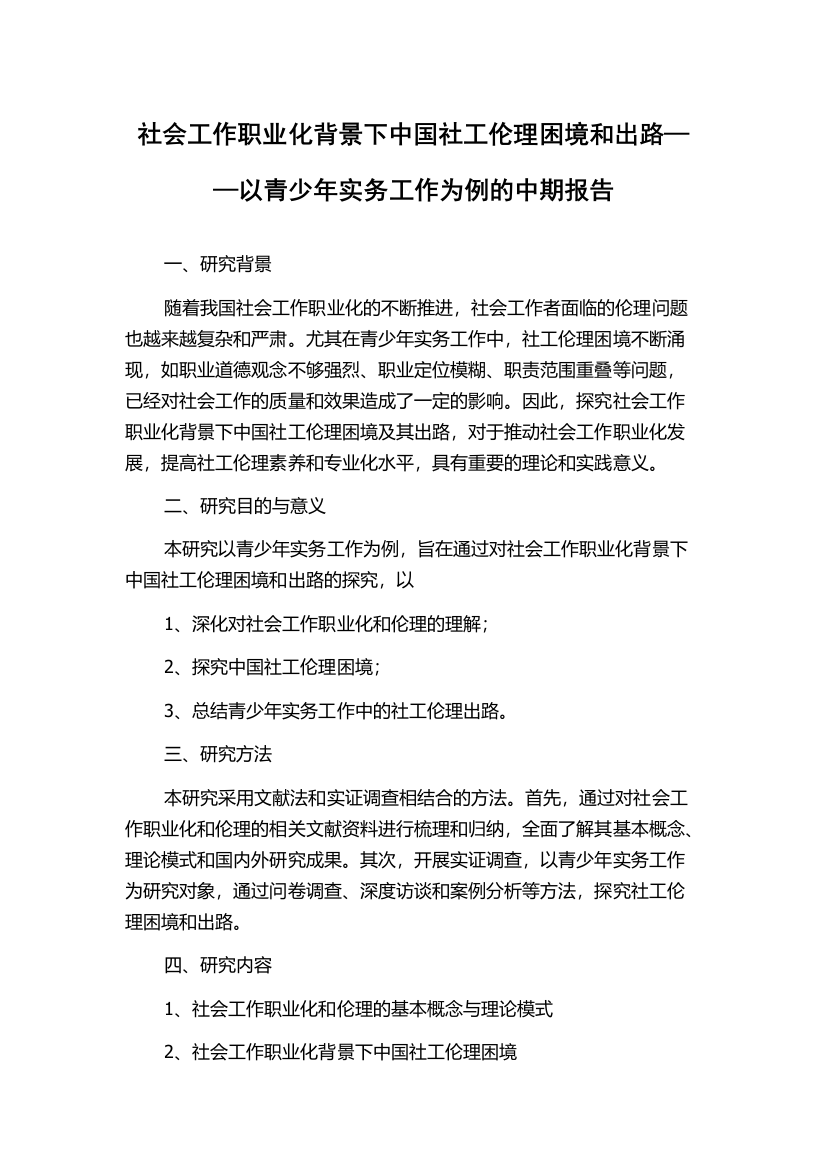 社会工作职业化背景下中国社工伦理困境和出路——以青少年实务工作为例的中期报告

一、研究背景

随着我国社会工作职业化的不断推进，社会工作者面临的伦理问题也越来越复杂和严肃。尤其在青少年实务工作中，社工伦理困境不断涌现，如职业道德观念不够强烈、职业定位模糊、职责范围重叠等问题，已经对社会工作的质量和效果造成了一定的影响。因此，探究社会工作职业化背景下中国社工伦理困境及其出路，对于推动社会工作职业化发展，提高社工伦理素养和专业化水平，具有重要的理论和实践意义。

二、研究目的与意义

本研究以青少年实务工作为例，旨在通过对社会工作职业化背景下中国社工伦理困境和出路的探究，以

1、深化对社会工作职业化和伦理的理解；

2、探究中国社工伦理困境；

3、总结青少年实务工作中的社工伦理出路。

三、研究方法

本研究采用文献法和实证调查相结合的方法。首先，通过对社会工作职业化和伦理的相关文献资料进行梳理和归纳，全面了解其基本概念、理论模式和国内外研究成果。其次，开展实证调查，以青少年实务工作为研究对象，通过问卷调查、深度访谈和案例分析等方法，探究社工伦理困境和出路。

四、研究内容

1、社会工作职业化和伦理的基本概念与理论模式

2、社会工作职业化背景下中国社工伦理困境